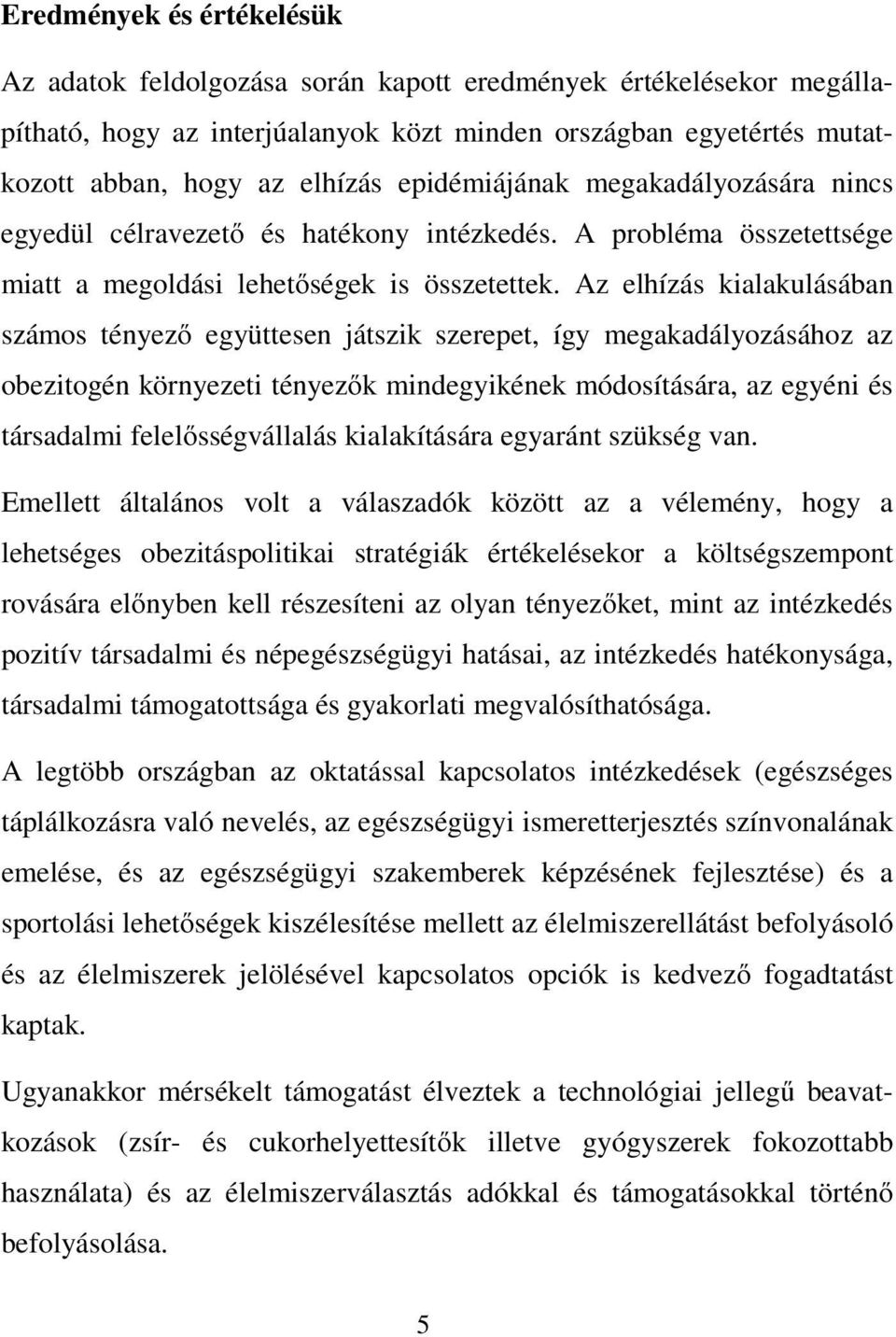 Eredmények és értékelésük

Az adatok feldolgozása során kapott eredmények értékelésekor megállapítható, hogy az interjúalanyok közt minden országban egyetértés mutatkozott abban, hogy az elhízás epidémiájának megakadályozására nincs egyedül célravezető és hatékony intézkedés. A probléma összetettsége miatt a megoldási lehetőségek is összetettek. Az elhízás kialakulásában számos tényező együttesen játszik szerepet, így megakadályozásához az obezitogén környezeti tényezők mindegyikének módosítására, az egyéni és társadalmi felelősségvállalás kialakítására egyaránt szükség van.

Emellett általános volt a válaszadók között az a vélemény, hogy a lehetséges obezitáspolitikai stratégiák értékelésekor a költségszempont rovására előnyben kell részesíteni az olyan tényezőket, mint az intézkedés pozitív társadalmi és népegészségügyi hatásai, az intézkedés hatékonysága, társadalmi támogatottsága és gyakorlati megvalósíthatósága.

A legtöbb országban az oktatással kapcsolatos intézkedések (egészséges táplálkozásra való nevelés, az egészségügyi ismeretterjesztés színvonalának emelése, és az egészségügyi szakemberek képzésének fejlesztése) és a sportolási lehetőségek kiszélesítése mellett az élelmiszerellátást befolyásoló és az élelmiszerek jelölésével kapcsolatos opciók is kedvező fogadtatást kaptak.

Ugyanakkor mérsékelt támogatást élveztek a technológiai jellegű beavatkozások (zsír- és cukorhelyettesítők illetve gyógyszerek fokozottabb használata) és az élelmiszerválasztás adókkal és támogatásokkal történő befolyásolása.

5